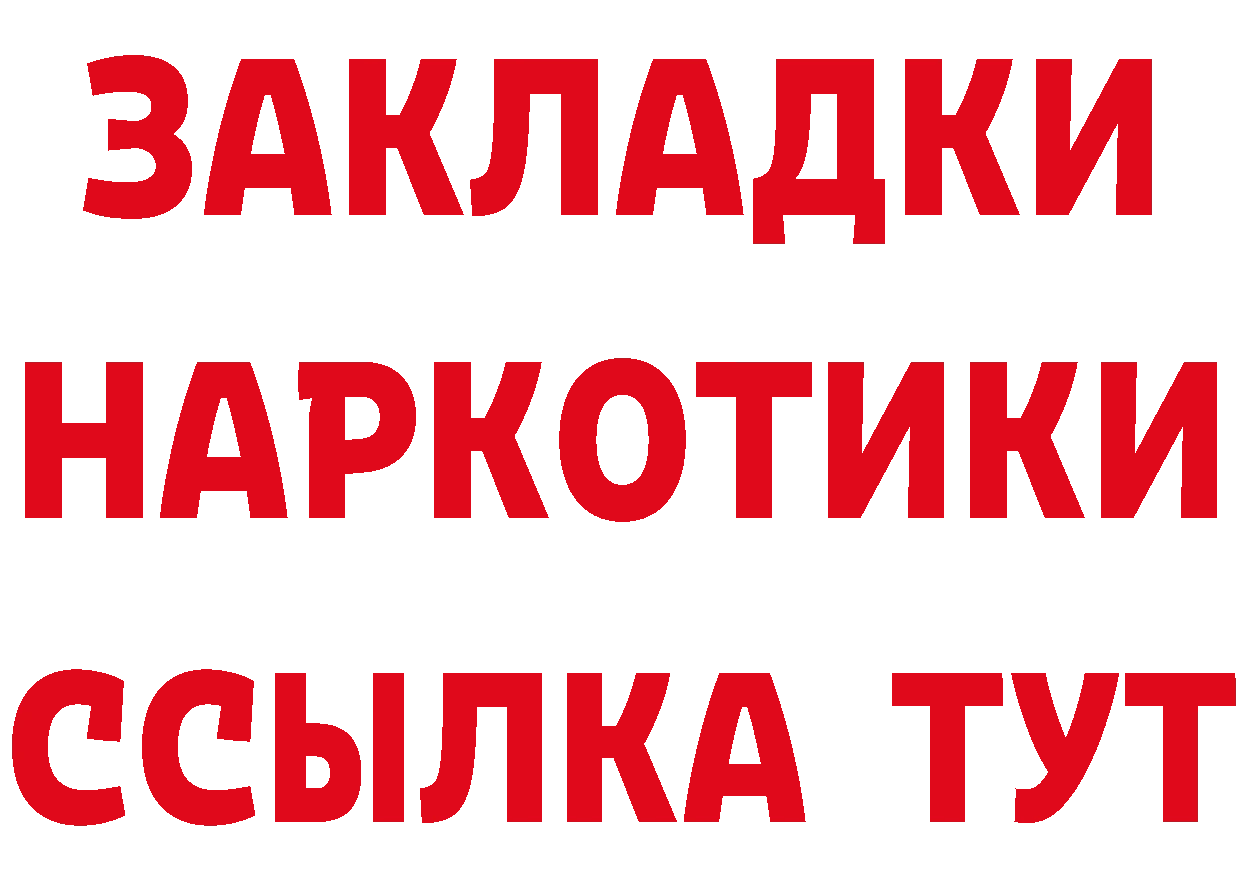 ЗАКЛАДКИ
НАРКОТИКИ
ССЫЛКА ТУТ